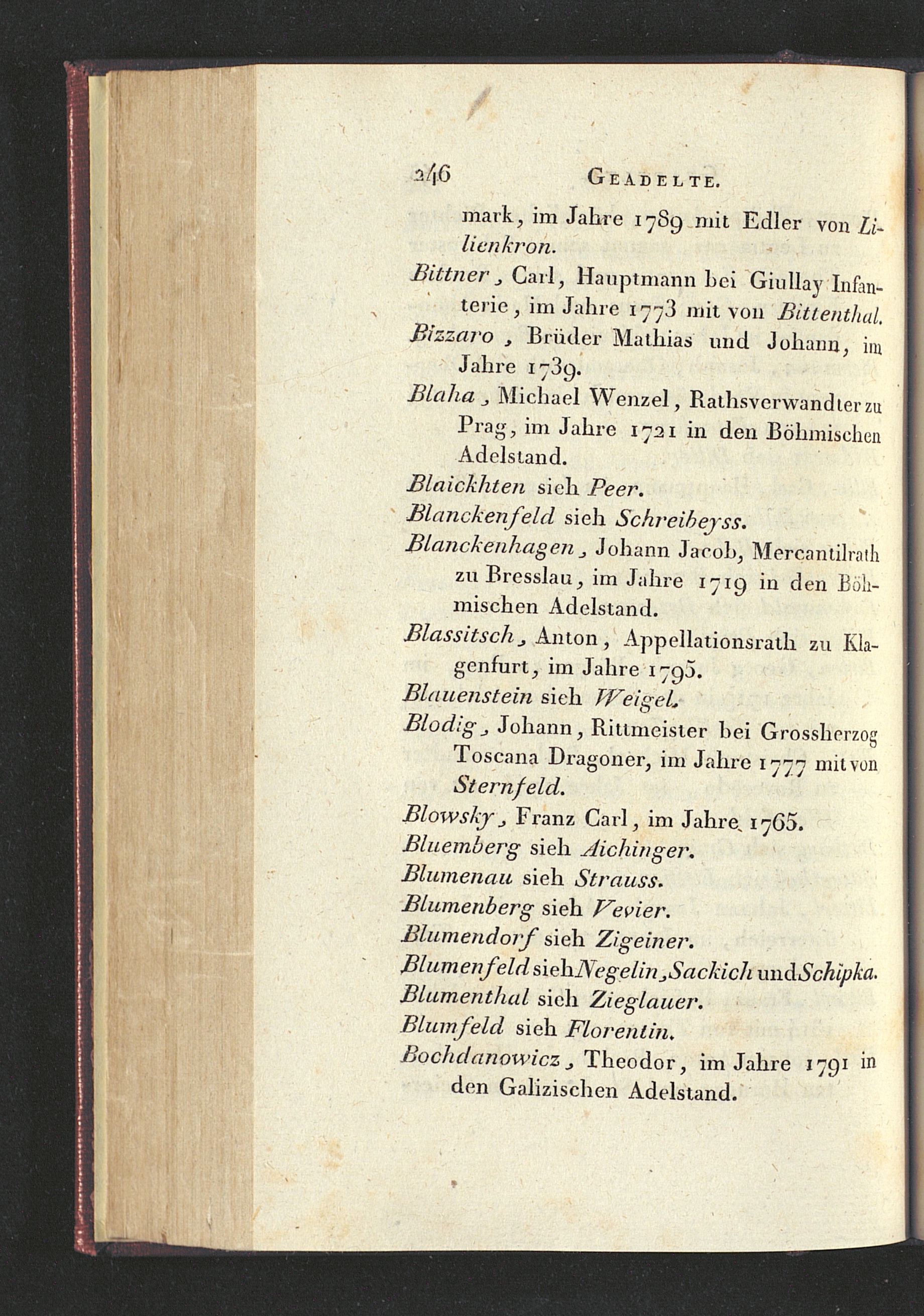 246 GEADELTE.

mark, im Jahre 1789 mit Edler von Lilienkron.

Bittner, Carl, Hauptmann bei Giullay Infanterie, im Jahre 1773 mit von Bittenthal.

Bizzaro, Brüder Mathias und Johann, im Jahre 1739.

Blaha, Michael Wenzel, Rathsverwandter zu Prag, im Jahre 1721 in den Böhmischen Adelstand.

Blaickhten sieh Peer.

Blanckenfeld sieh Schreibeyss.

Blanckenhagen, Johann Jacob, Mercantilrath zu Bresslau, im Jahre 1719 in den Böhmischen Adelstand.

Blassitsch, Anton, Appellationsrath zu Klagenfurt, im Jahre 1795.

Blauenstein sieh Weigel.

Blodig, Johann, Rittmeister bei Grossherzog Toscana Dragoner, im Jahre 1777 mit von Sternfeld.

Blowsky, Franz Carl, im Jahre 1765.

Bluemberg sieh Aichinger.

Blumenau sieh Strauss.

Blumenberg sieh Vevier.

Blumendorf sieh Zigeiner.

Blumenfeld sieh Negelin, Sackich und Schipka.

Blumenthal sieh Zieglauer.

Blumfeld sieh Florentin.

Bochdanowicz, Theodor, im Jahre 1791 in den Galizischen Adelstand.